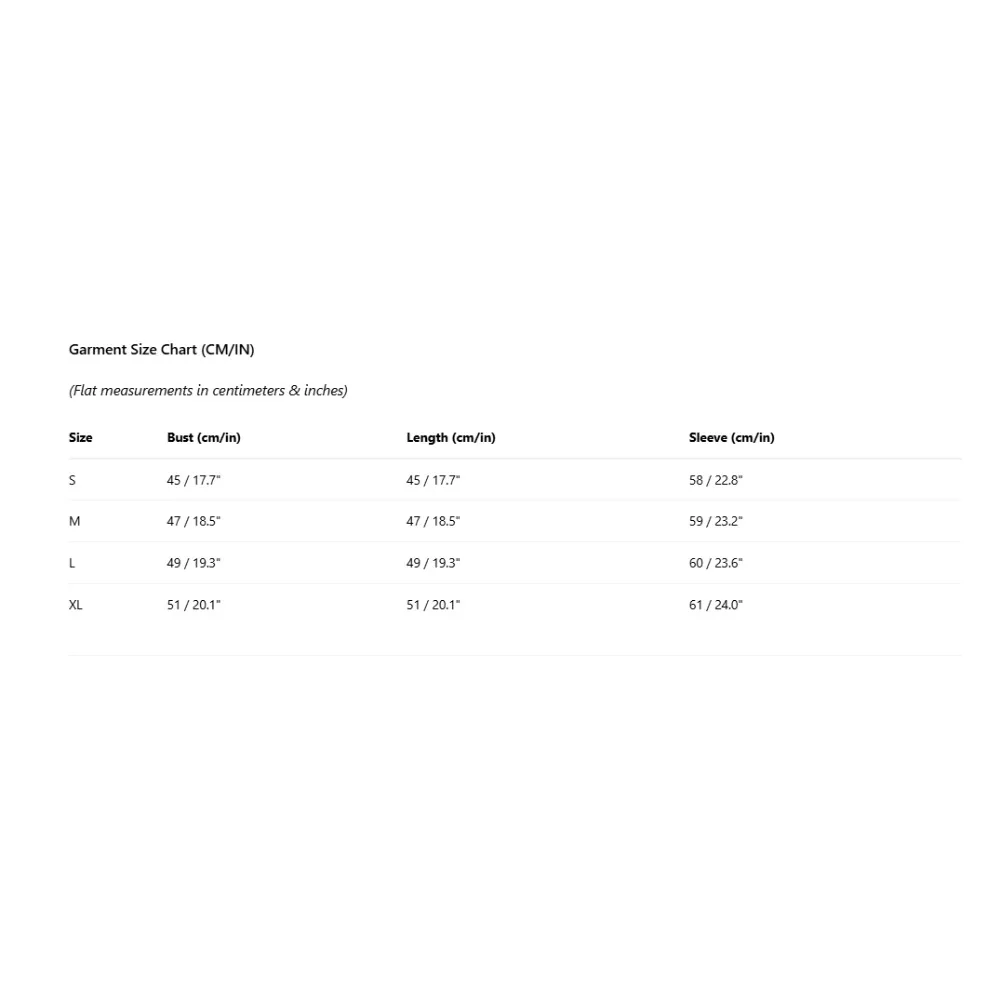 Garment Size Chart (CM/IN)

(Flat measurements in centimeters & inches)

| Size | Bust (cm/in) | Length (cm/in) | Sleeve (cm/in) |
|---|---|---|---|
| S | 45 / 17.7" | 45 / 17.7" | 58 / 22.8" |
| M | 47 / 18.5" | 47 / 18.5" | 59 / 23.2" |
| L | 49 / 19.3" | 49 / 19.3" | 60 / 23.6" |
| XL | 51 / 20.1" | 51 / 20.1" | 61 / 24.0" |